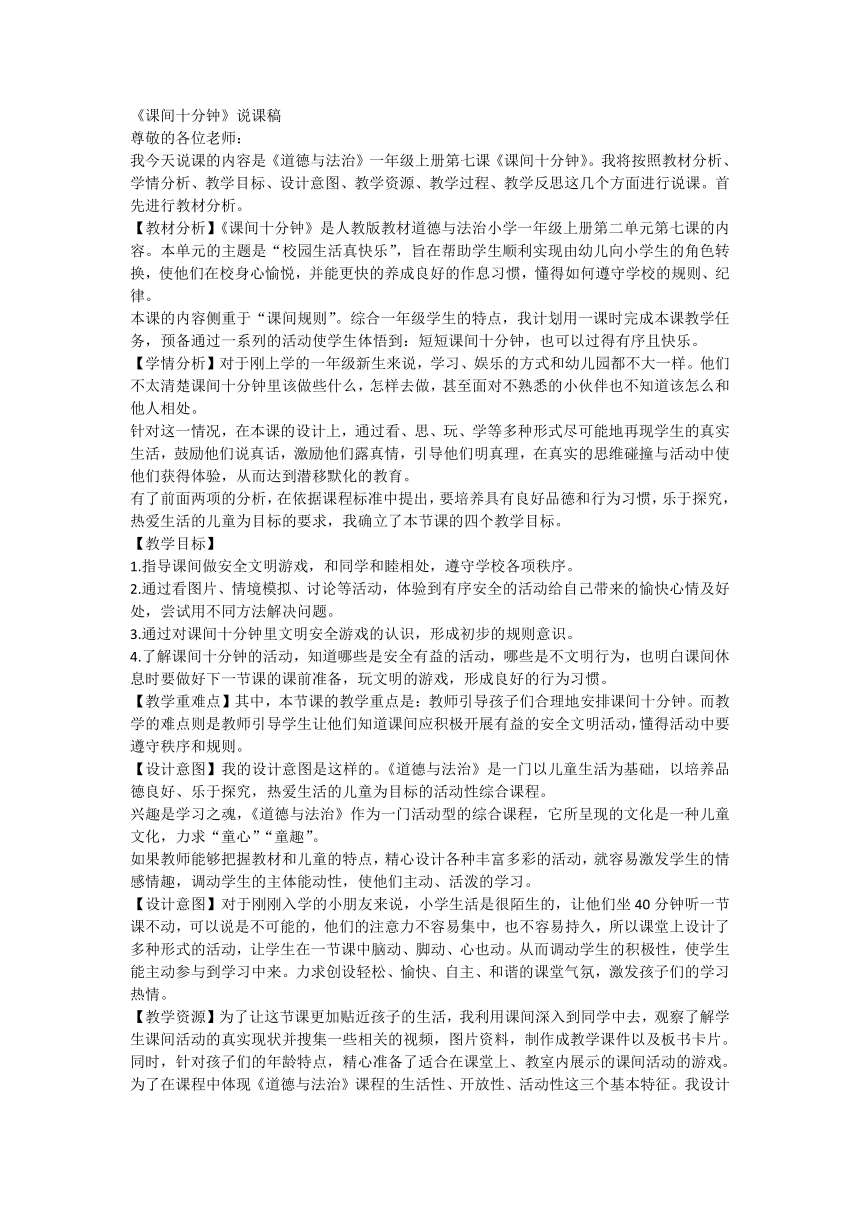 《课间十分钟》说课稿
尊敬的各位老师：
我今天说课的内容是《道德与法治》一年级上册第七课《课间十分钟》。我将按照教材分析、学情分析、教学目标、设计意图、教学资源、教学过程、教学反思这几个方面进行说课。首先进行教材分析。
【教材分析】《课间十分钟》是人教版教材道德与法治小学一年级上册第二单元第七课的内容。本单元的主题是“校园生活真快乐”，旨在帮助学生顺利实现由幼儿向小学生的角色转换，使他们在校身心愉悦，并能更快的养成良好的作息习惯，懂得如何遵守学校的规则、纪律。
本课的内容侧重于“课间规则”。综合一年级学生的特点，我计划用一课时完成本课教学任务，预备通过一系列的活动使学生体悟到：短短课间十分钟，也可以过得有序且快乐。
【学情分析】对于刚上学的一年级新生来说，学习、娱乐的方式和幼儿园都不大一样。他们不太清楚课间十分钟里该做些什么，怎样去做，甚至面对不熟悉的小伙伴也不知道该怎么和他人相处。
针对这一情况，在本课的设计上，通过看、思、玩、学等多种形式尽可能地再现学生的真实生活，鼓励他们说真话，激励他们露真情，引导他们明真理，在真实的思维碰撞与活动中使他们获得体验，从而达到潜移默化的教育。
有了前面两项的分析，在依据课程标准中提出，要培养具有良好品德和行为习惯，乐于探究，热爱生活的儿童为目标的要求，我确立了本节课的四个教学目标。
【教学目标】
1.指导课间做安全文明游戏，和同学和睦相处，遵守学校各项秩序。
2.通过看图片、情境模拟、讨论等活动，体验到有序安全的活动给自己带来的愉快心情及好处，尝试用不同方法解决问题。
3.通过对课间十分钟里文明安全游戏的认识，形成初步的规则意识。
4.了解课间十分钟的活动，知道哪些是安全有益的活动，哪些是不文明行为，也明白课间休息时要做好下一节课的课前准备，玩文明的游戏，形成良好的行为习惯。
【教学重难点】其中，本节课的教学重点是：教师引导孩子们合理地安排课间十分钟。而教学的难点则是教师引导学生让他们知道课间应积极开展有益的安全文明活动，懂得活动中要遵守秩序和规则。
【设计意图】我的设计意图是这样的。《道德与法治》是一门以儿童生活为基础，以培养品德良好、乐于探究，热爱生活的儿童为目标的活动性综合课程。
兴趣是学习之魂，《道德与法治》作为一门活动型的综合课程，它所呈现的文化是一种儿童文化，力求“童心”“童趣”。
如果教师能够把握教材和儿童的特点，精心设计各种丰富多彩的活动，就容易激发学生的情感情趣，调动学生的主体能动性，使他们主动、活泼的学习。
【设计意图】对于刚刚入学的小朋友来说，小学生活是很陌生的，让他们坐 40 分钟听一节课不动，可以说是不可能的，他们的注意力不容易集中，也不容易持久，所以课堂上设计了多种形式的活动，让学生在一节课中脑动、脚动、心也动。从而调动学生的积极性，使学生能主动参与到学习中来。力求创设轻松、愉快、自主、和谐的课堂气氛，激发孩子们的学习热情。
【教学资源】为了让这节课更加贴近孩子的生活，我利用课间深入到同学中去，观察了解学生课间活动的真实现状并搜集一些相关的视频，图片资料，制作成教学课件以及板书卡片。同时，针对孩子们的年龄特点，精心准备了适合在课堂上、教室内展示的课间活动的游戏。为了在课程中体现《道德与法治》课程的生活性、开放性、活动性这三个基本特征。我设计